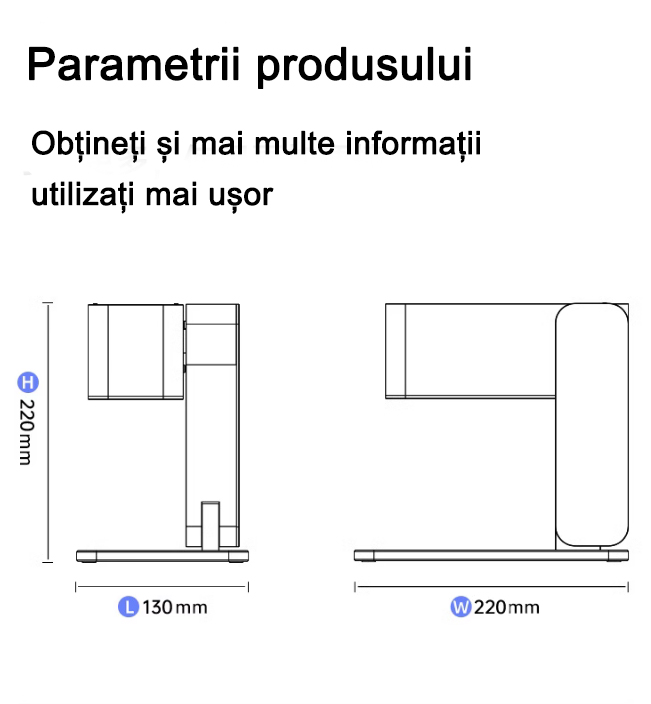 Parametrii produsului

Obțineți și mai multe informații
utilizați mai ușor

H 220mm

L 130mm

W 220mm